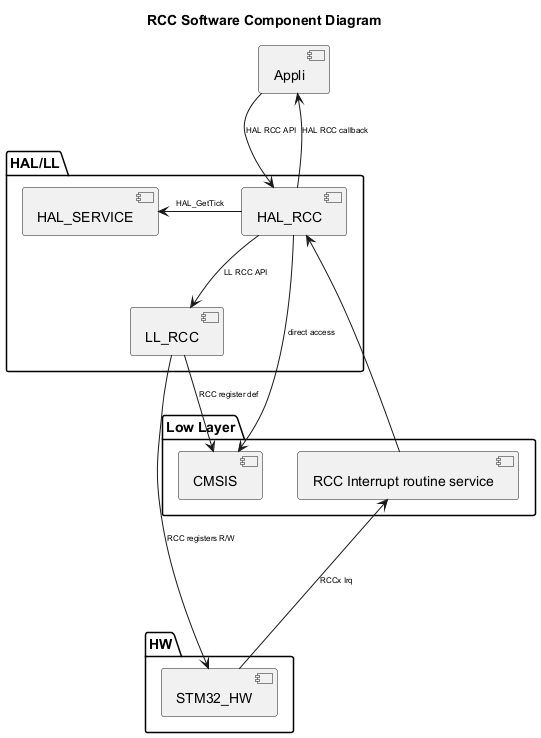 RCC Software Component Diagram

Appli

HAL RCC API
HAL RCC callback

HAL/LL

HAL_SERVICE
HAL_GetTick
HAL_RCC

LL RCC API

LL_RCC

direct access

RCC register def

Low Layer

CMSIS

RCC Interrupt routine service

RCC registers R/W

RCCx Irq

HW

STM32_HW